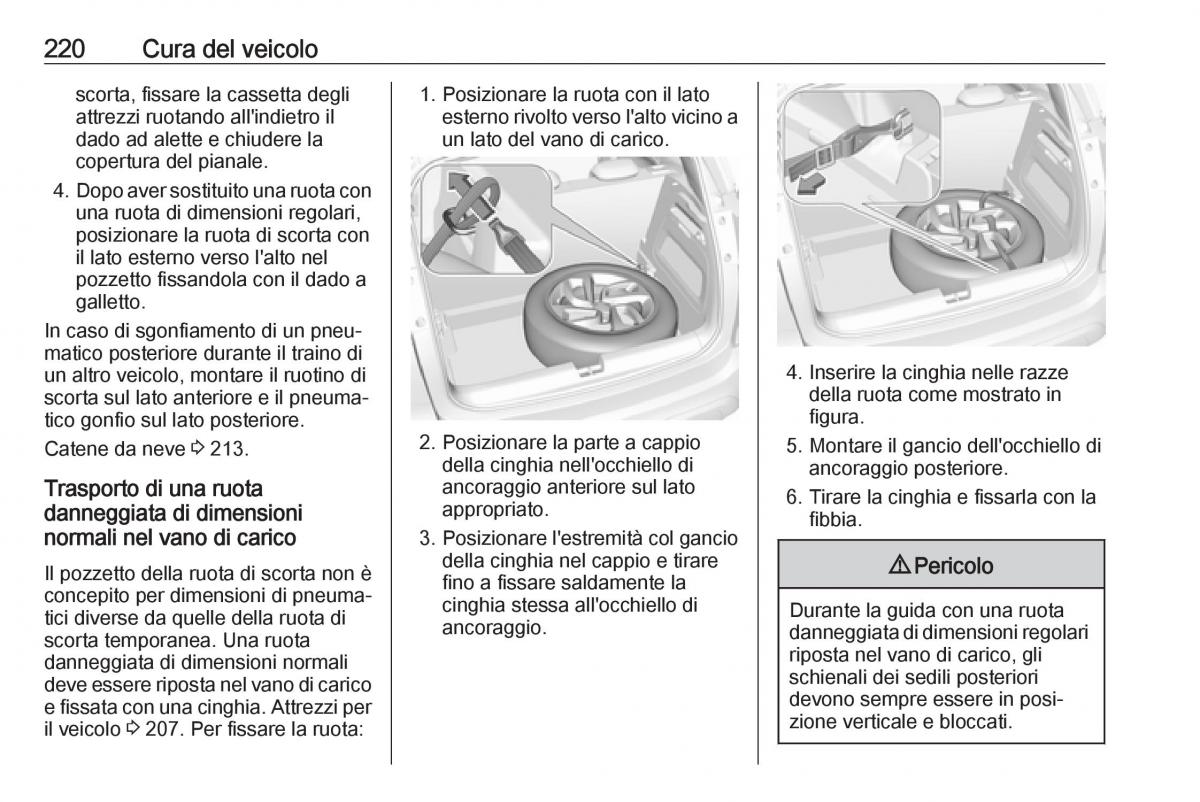 220 Cura del veicolo

scorta, fissare la cassetta degli attrezzi ruotando all'indietro il dado ad alette e chiudere la copertura del pianale.

4. Dopo aver sostituito una ruota con una ruota di dimensioni regolari, posizionare la ruota di scorta con il lato esterno verso l'alto nel pozzetto fissandola con il dado a galletto.

In caso di sgonfiamento di un pneumatico posteriore durante il traino di un altro veicolo, montare il ruotino di scorta sul lato anteriore e il pneumatico gonfio sul lato posteriore.

Catene da neve ⇨ 213.

Trasporto di una ruota danneggiata di dimensioni normali nel vano di carico

Il pozzetto della ruota di scorta non è concepito per dimensioni di pneumatici diverse da quelle della ruota di scorta temporanea. Una ruota danneggiata di dimensioni normali deve essere riposta nel vano di carico e fissata con una cinghia. Attrezzi per il veicolo ⇨ 207. Per fissare la ruota:

1. Posizionare la ruota con il lato esterno rivolto verso l'alto vicino a un lato del vano di carico.

2. Posizionare la parte a cappio della cinghia nell'occhiello di ancoraggio anteriore sul lato appropriato.

3. Posizionare l'estremità col gancio della cinghia nel cappio e tirare fino a fissare saldamente la cinghia stessa all'occhiello di ancoraggio.

4. Inserire la cinghia nelle razze della ruota come mostrato in figura.

5. Montare il gancio dell'occhiello di ancoraggio posteriore.

6. Tirare la cinghia e fissarla con la fibbia.

⚠ Pericolo

Durante la guida con una ruota danneggiata di dimensioni regolari riposta nel vano di carico, gli schienali dei sedili posteriori devono sempre essere in posizione verticale e bloccati.